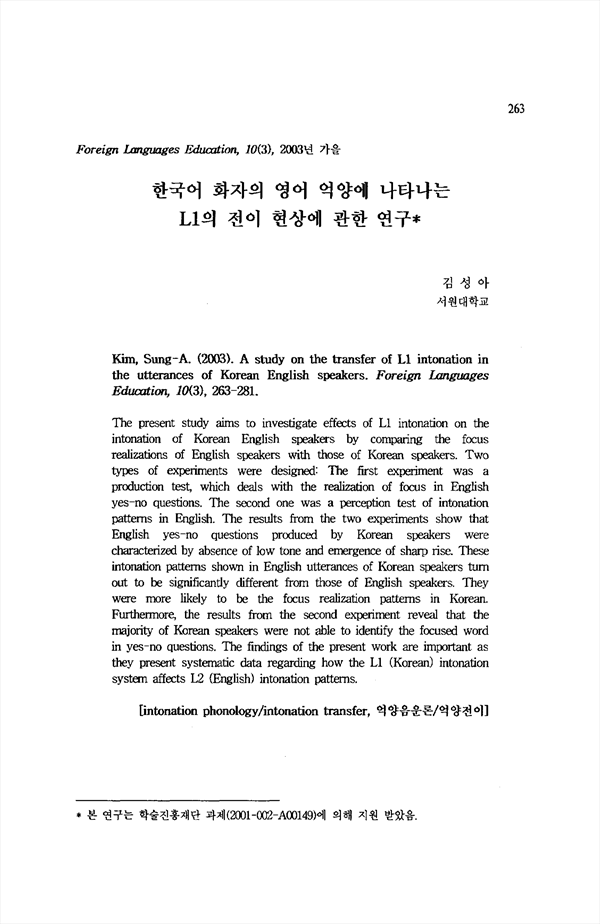 263

Foreign Languages Education, 10(3), 2003년 가을

한국어 화자의 영어 억양에 나타나는 L1의 전이 현상에 관한 연구*

김 성 아
서원대학교

Kim, Sung-A. (2003). A study on the transfer of L1 intonation in the utterances of Korean English speakers. Foreign Languages Education, 10(3), 263-281.

The present study aims to investigate effects of L1 intonation on the intonation of Korean English speakers by comparing the focus realizations of English speakers with those of Korean speakers. Two types of experiments were designed: The first experiment was a production test, which deals with the realization of focus in English yes-no questions. The second one was a perception test of intonation patterns in English. The results from the two experiments show that English yes-no questions produced by Korean speakers were characterized by absence of low tone and emergence of sharp rise. These intonation patterns shown in English utterances of Korean speakers turn out to be significantly different from those of English speakers. They were more likely to be the focus realization patterns in Korean. Furthermore, the results from the second experiment reveal that the majority of Korean speakers were not able to identify the focused word in yes-no questions. The findings of the present work are important as they present systematic data regarding how the L1 (Korean) intonation system affects L2 (English) intonation patterns.

[intonation phonology/intonation transfer, 억양음운론/억양전이]

* 본 연구는 학술진흥재단 과제(2001-002-A00149)에 의해 지원 받았음.